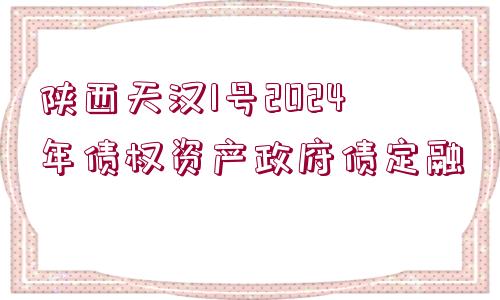 陕西天汉1号2024年债权资产政府债定融